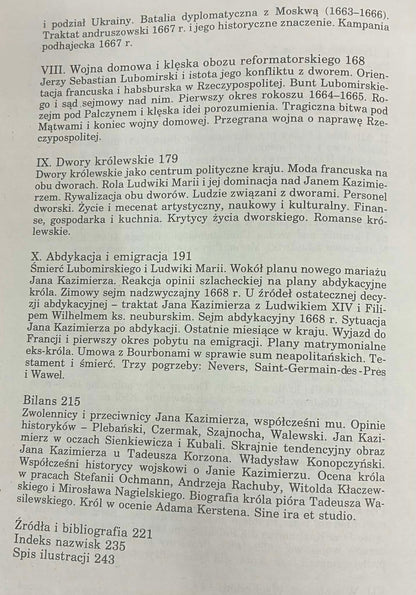 i podział Ukrainy. Batalia dyplomatyczna z Moskwą (1663–1666). Traktat andruszowski 1667 r. i jego historyczne znaczenie. Kampania podhajecka 1667 r.

VIII. Wojna domowa i klęska obozu reformatorskiego 168
Jerzy Sebastian Lubomirski i istota jego konfliktu z dworem. Orientacja francuska i habsburska w Rzeczypospolitej. Bunt Lubomirskiego i sąd sejmowy nad nim. Pierwszy okres rokoszu 1664–1665. Rozejm pod Palczynem i klęska idei porozumienia. Tragiczna bitwa pod Mątwami i koniec wojny domowej. Przegrana wojna o naprawę Rzeczypospolitej.

IX. Dwory królewskie 179
Dwory królewskie jako centrum polityczne kraju. Moda francuska na obu dworach. Rola Ludwiki Marii i jej dominacja nad Janem Kazimierzem. Rywalizacja obu dworów. Ludzie związani z dworami. Personel dworski. Życie i mecenat artystyczny, naukowy i kulturalny. Finanse, gospodarka i kuchnia. Krytycy życia dworskiego. Romanse królewskie.

X. Abdykacja i emigracja 191
Śmierć Lubomirskiego i Ludwiki Marii. Wokół planu nowego mariażu Jana Kazimierza. Reakcja opinii szlacheckiej na plany abdykacyjne króla. Zimowy sejm nadzwyczajny 1668 r. U źródeł ostatecznej decyzji abdykacyjnej – traktat Jana Kazimierza z Ludwikiem XIV i Filipem Wilhelmem ks. neuburskim. Sejm abdykacyjny 1668 r. Sytuacja Jana Kazimierza po abdykacji. Ostatnie miesiące w kraju. Wyjazd do Francji i pierwszy okres pobytu na emigracji. Plany matrymonialne eks-króla. Umowa z Bourbonami w sprawie sum neapolitańskich. Testament i śmierć. Trzy pogrzeby: Nevers, Saint-Germain-des-Pres i Wawel.

Bilans 215
Zwolennicy i przeciwnicy Jana Kazimierza, współcześni mu. Opinie historyków – Plebański, Czermak, Szajnocha, Walewski. Jan Kazimierz w oczach Sienkiewicza i Kubali. Skrajnie tendencyjny obraz Jana Kazimierza u Tadeusza Korzona. Władysław Konopczyński. Współcześni historycy wojskowi o Janie Kazimierzu. Ocena króla w pracach Stefanii Ochmann, Andrzeja Rachuby, Witolda Kłaczewskiego i Mirosława Nagielskiego. Biografia króla pióra Tadeusza Wasilewskiego. Król w ocenie Adama Kerstena. Sine ira et studio.

Źródła i bibliografia 221
Indeks nazwisk 235
Spis ilustracji 243